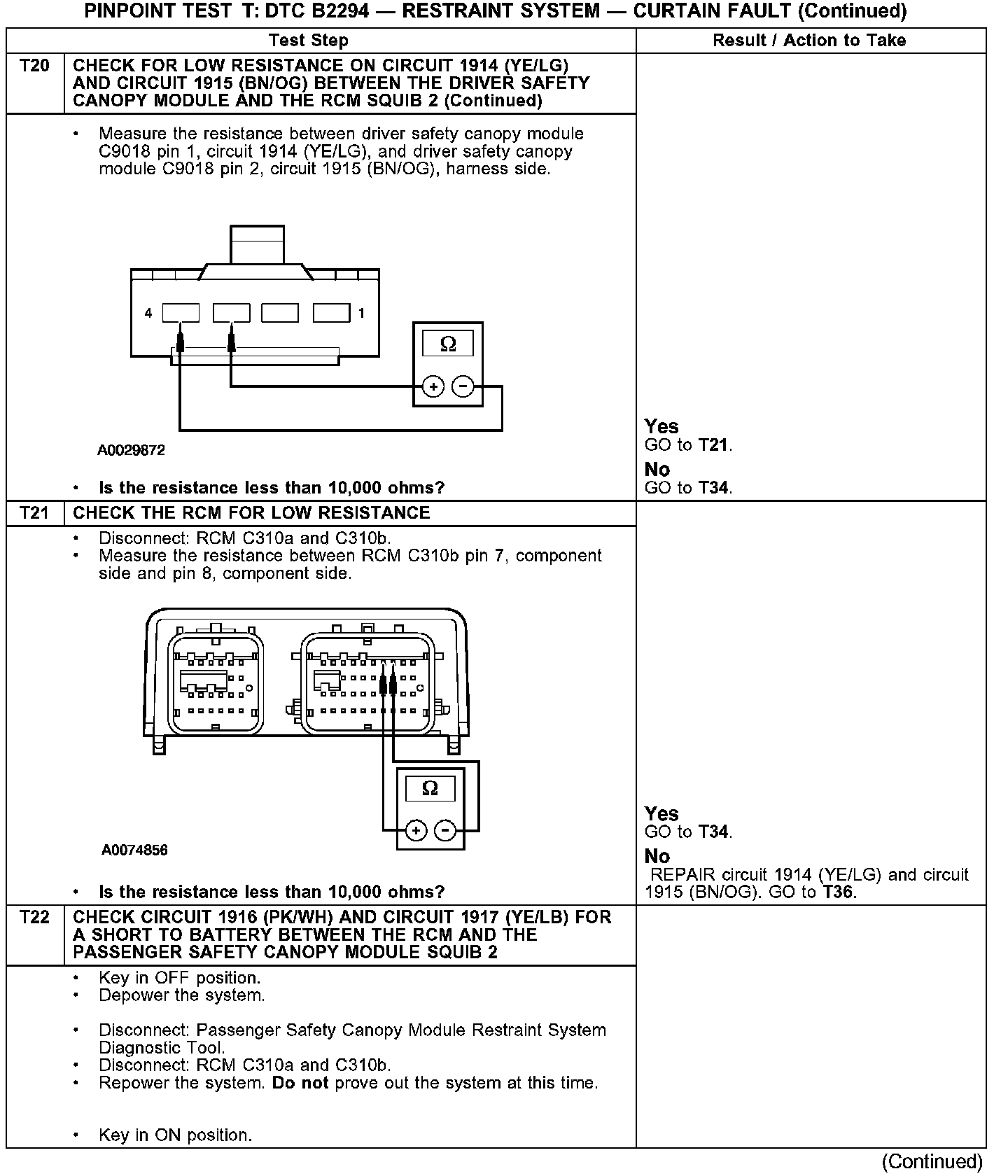 PINPOINT TEST T: DTC B2294 — RESTRAINT SYSTEM — CURTAIN FAULT (Continued)

| | Test Step | Result / Action to Take |
|---|---|---|
| T20 | CHECK FOR LOW RESISTANCE ON CIRCUIT 1914 (YE/LG) AND CIRCUIT 1915 (BN/OG) BETWEEN THE DRIVER SAFETY CANOPY MODULE AND THE RCM SQUIB 2 (Continued) | |
| | • Measure the resistance between driver safety canopy module C9018 pin 1, circuit 1914 (YE/LG), and driver safety canopy module C9018 pin 2, circuit 1915 (BN/OG), harness side. 4 1 Ω + − A0029872 • Is the resistance less than 10,000 ohms? | Yes GO to T21. No GO to T34. |
| T21 | CHECK THE RCM FOR LOW RESISTANCE | |
| | • Disconnect: RCM C310a and C310b. • Measure the resistance between RCM C310b pin 7, component side and pin 8, component side. Ω + − A0074856 • Is the resistance less than 10,000 ohms? | Yes GO to T34. No REPAIR circuit 1914 (YE/LG) and circuit 1915 (BN/OG). GO to T36. |
| T22 | CHECK CIRCUIT 1916 (PK/WH) AND CIRCUIT 1917 (YE/LB) FOR A SHORT TO BATTERY BETWEEN THE RCM AND THE PASSENGER SAFETY CANOPY MODULE SQUIB 2 | |
| | • Key in OFF position. • Depower the system. • Disconnect: Passenger Safety Canopy Module Restraint System Diagnostic Tool. • Disconnect: RCM C310a and C310b. • Repower the system. Do not prove out the system at this time. • Key in ON position. | |

(Continued)